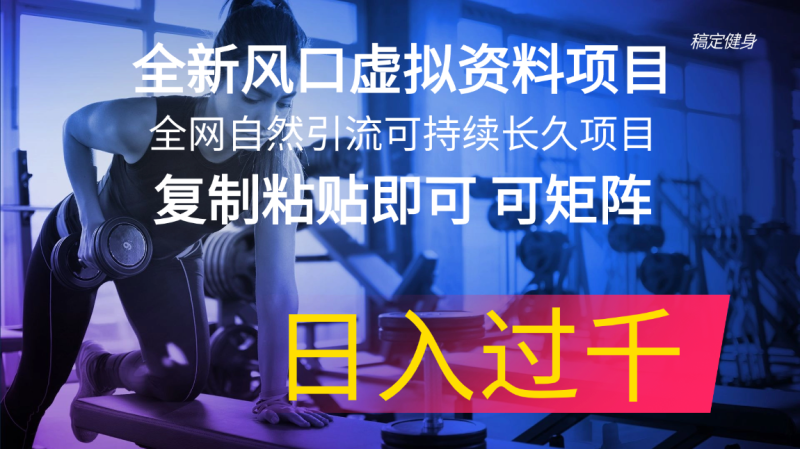 稿定健身

全新风口虚拟资料项目

全网自然引流可持续长久项目

复制粘贴即可 可矩阵

日入过千